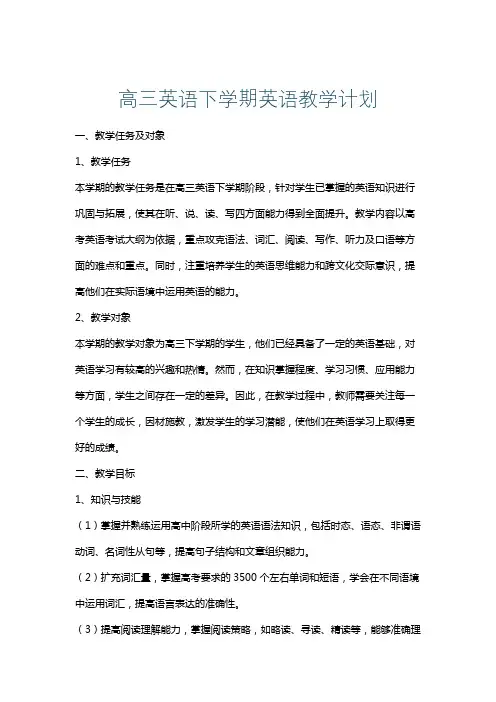 高三英语下学期英语教学计划

一、教学任务及对象

1、教学任务

本学期的教学任务是在高三英语下学期阶段，针对学生已掌握的英语知识进行巩固与拓展，使其在听、说、读、写四方面能力得到全面提升。教学内容以高考英语考试大纲为依据，重点攻克语法、词汇、阅读、写作、听力及口语等方面的难点和重点。同时，注重培养学生的英语思维能力和跨文化交际意识，提高他们在实际语境中运用英语的能力。

2、教学对象

本学期的教学对象为高三下学期的学生，他们已经具备了一定的英语基础，对英语学习有较高的兴趣和热情。然而，在知识掌握程度、学习习惯、应用能力等方面，学生之间存在一定的差异。因此，在教学过程中，教师需要关注每一个学生的成长，因材施教，激发学生的学习潜能，使他们在英语学习上取得更好的成绩。

二、教学目标

1、知识与技能

（1）掌握并熟练运用高中阶段所学的英语语法知识，包括时态、语态、非谓语动词、名词性从句等，提高句子结构和文章组织能力。

（2）扩充词汇量，掌握高考要求的3500个左右单词和短语，学会在不同语境中运用词汇，提高语言表达的准确性。

（3）提高阅读理解能力，掌握阅读策略，如略读、寻读、精读等，能够准确理